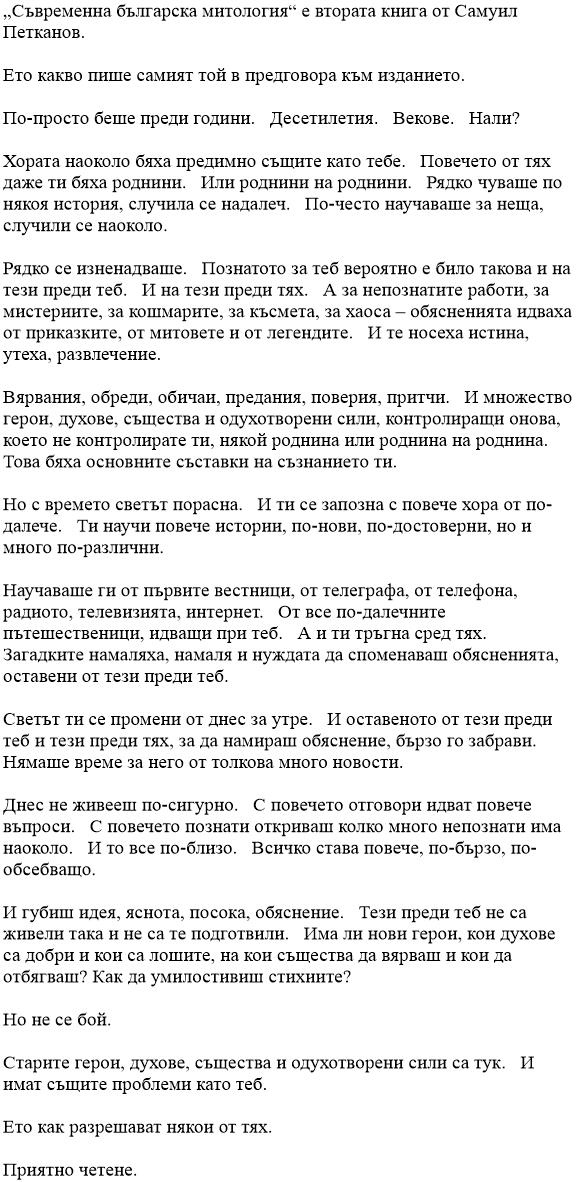 „Съвременна българска митология“ е втората книга от Самуил Петканов.

Ето какво пише самият той в предговора към изданието.

По-просто беше преди години. Десетилетия. Векове. Нали?

Хората наоколо бяха предимно същите като тебе. Повечето от тях даже ти бяха роднини. Или роднини на роднини. Рядко чуваше по някоя история, случила се надалеч. По-често научаваше за неща, случили се наоколо.

Рядко се изненадваше. Познатото за теб вероятно е било такова и на тези преди теб. И на тези преди тях. А за непознатите работи, за мистериите, за кошмарите, за късмета, за хаоса – обясненията идваха от приказките, от митовете и от легендите. И те носеха истина, утеха, развлечение.

Вярвания, обреди, обичаи, предания, поверия, притчи. И множество герои, духове, същества и одухотворени сили, контролиращи онова, което не контролирате ти, някой роднина или роднина на роднина. Това бяха основните съставки на съзнанието ти.

Но с времето светът порасна. И ти се запозна с повече хора от по-далече. Ти научи повече истории, по-нови, по-достоверни, но и много по-различни.

Научаваше ги от първите вестници, от телеграфа, от телефона, радиото, телевизията, интернет. От все по-далечните пътешественици, идващи при теб. А и ти тръгна сред тях. Загадките намаляха, намаля и нуждата да споменаваш обясненията, оставени от тези преди теб.

Светът ти се промени от днес за утре. И оставеното от тези преди теб и тези преди тях, за да намираш обяснение, бързо го забрави. Нямаше време за него от толкова много новости.

Днес не живееш по-сигурно. С повечето отговори идват повече въпроси. С повечето познати откриваш колко много непознати има наоколо. И то все по-близо. Всичко става повече, по-бързо, по-обсебващо.

И губиш идея, яснота, посока, обяснение. Тези преди теб не са живели така и не са те подготвили. Има ли нови герои, кои духове са добри и кои са лошите, на кои същества да вярваш и кои да отбягваш? Как да умилостивиш стихиите?

Но не се бой.

Старите герои, духове, същества и одухотворени сили са тук. И имат същите проблеми като теб.

Ето как разрешават някои от тях.

Приятно четене.